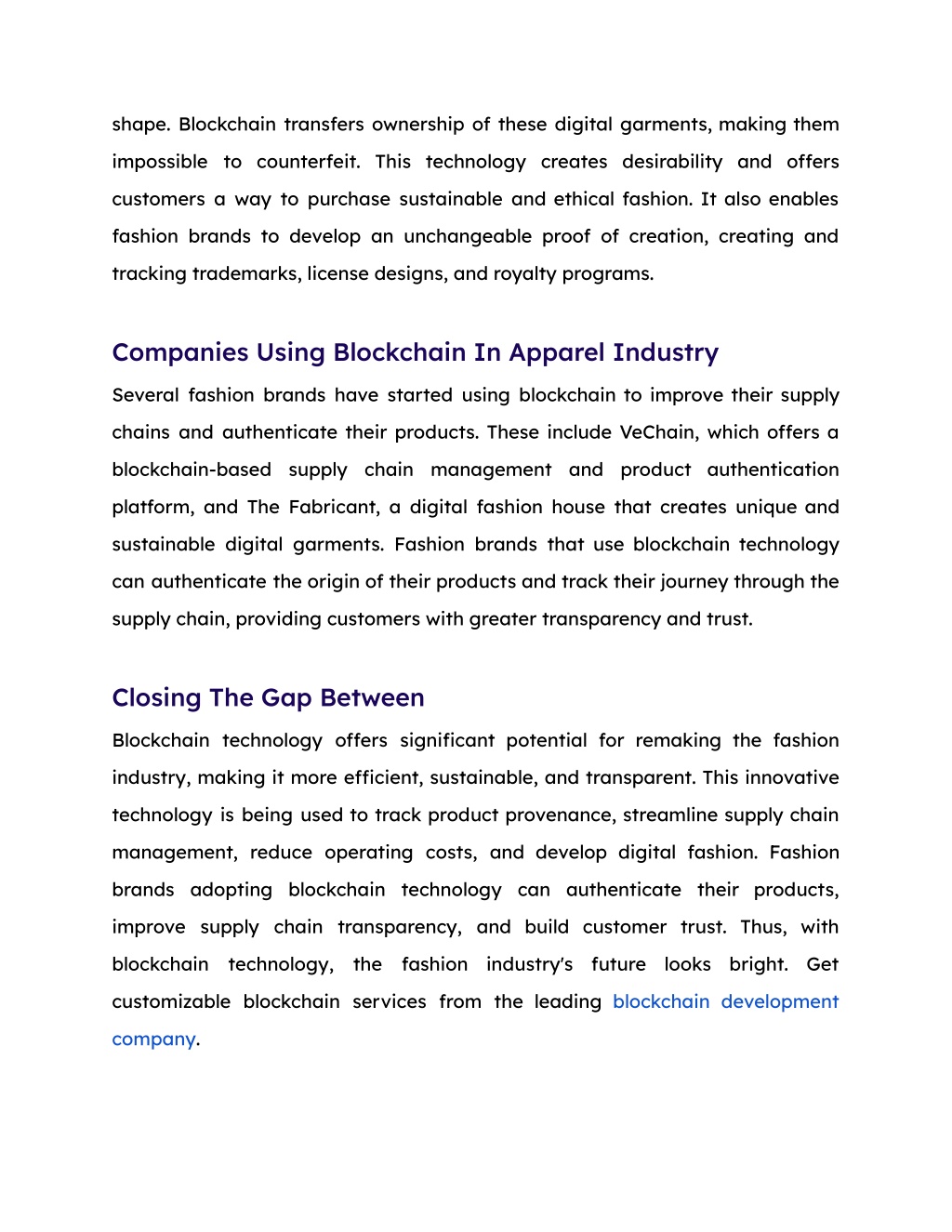 shape. Blockchain transfers ownership of these digital garments, making them impossible to counterfeit. This technology creates desirability and offers customers a way to purchase sustainable and ethical fashion. It also enables fashion brands to develop an unchangeable proof of creation, creating and tracking trademarks, license designs, and royalty programs.

Companies Using Blockchain In Apparel Industry

Several fashion brands have started using blockchain to improve their supply chains and authenticate their products. These include VeChain, which offers a blockchain-based supply chain management and product authentication platform, and The Fabricant, a digital fashion house that creates unique and sustainable digital garments. Fashion brands that use blockchain technology can authenticate the origin of their products and track their journey through the supply chain, providing customers with greater transparency and trust.

Closing The Gap Between

Blockchain technology offers significant potential for remaking the fashion industry, making it more efficient, sustainable, and transparent. This innovative technology is being used to track product provenance, streamline supply chain management, reduce operating costs, and develop digital fashion. Fashion brands adopting blockchain technology can authenticate their products, improve supply chain transparency, and build customer trust. Thus, with blockchain technology, the fashion industry's future looks bright. Get customizable blockchain services from the leading blockchain development company.